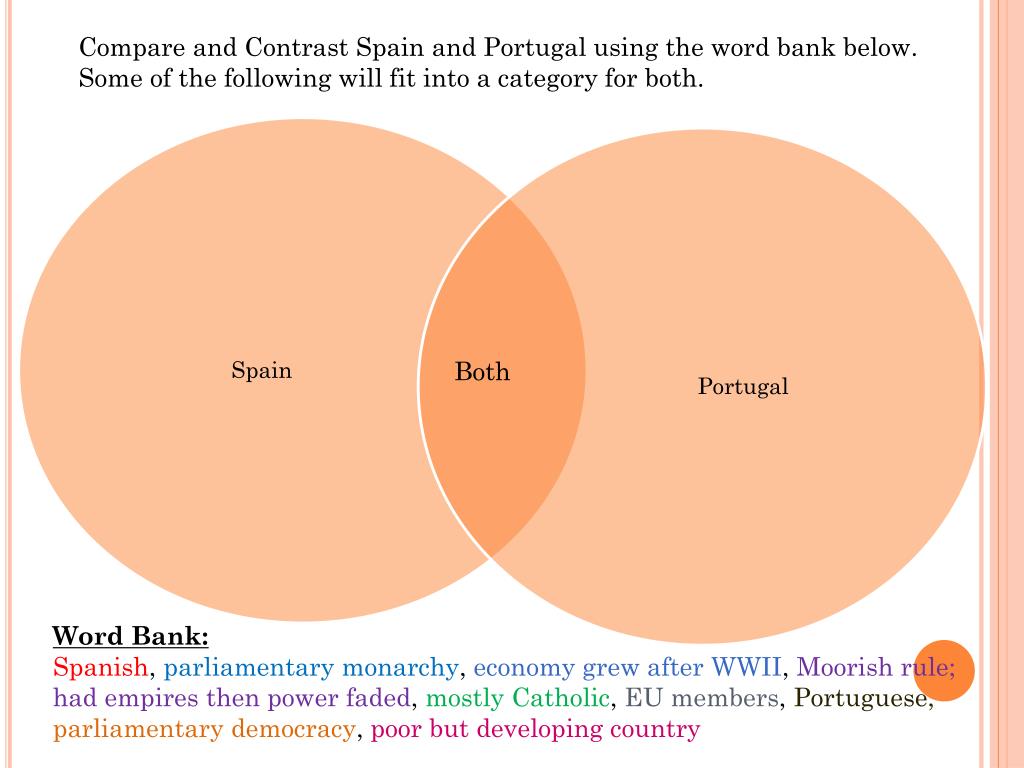 Compare and Contrast Spain and Portugal using the word bank below. Some of the following will fit into a category for both.

Spain

Both

Portugal

Word Bank:

Spanish, parliamentary monarchy, economy grew after WWII, Moorish rule; had empires then power faded, mostly Catholic, EU members, Portuguese, parliamentary democracy, poor but developing country